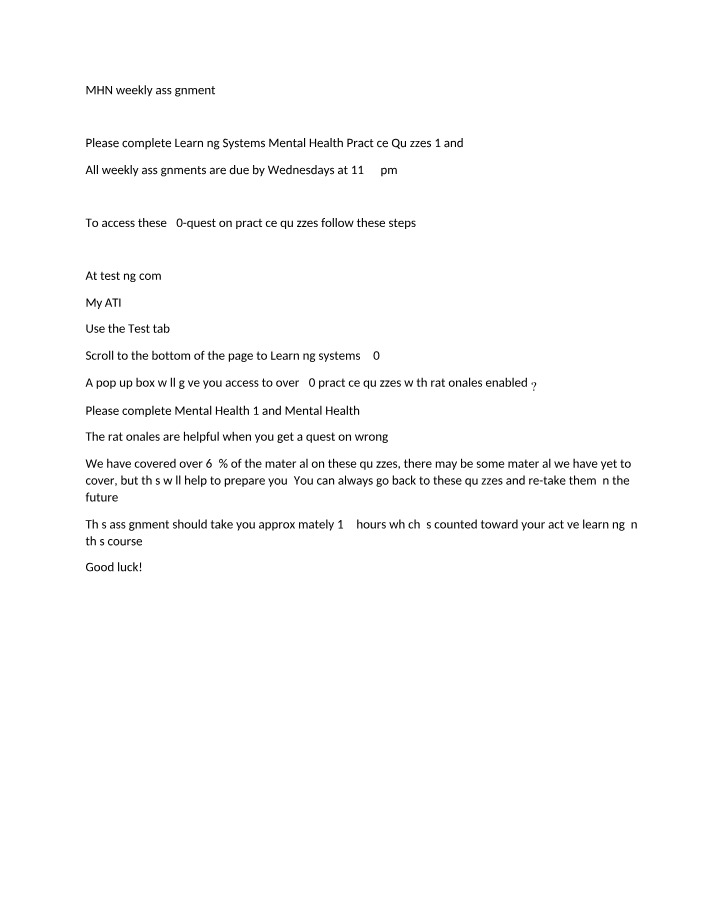 MHN weekly ass gnment

Please complete Learn ng Systems Mental Health Pract ce Qu zzes 1 and

All weekly ass gnments are due by Wednesdays at 11 pm

To access these 0-quest on pract ce qu zzes follow these steps

At test ng com

My ATI

Use the Test tab

Scroll to the bottom of the page to Learn ng systems 0

A pop up box w ll g ve you access to over 0 pract ce qu zzes w th rat onales enabled ?

Please complete Mental Health 1 and Mental Health

The rat onales are helpful when you get a quest on wrong

We have covered over 6 % of the mater al on these qu zzes, there may be some mater al we have yet to cover, but th s w ll help to prepare you You can always go back to these qu zzes and re-take them n the future

Th s ass gnment should take you approx mately 1 hours wh ch s counted toward your act ve learn ng n th s course

Good luck!